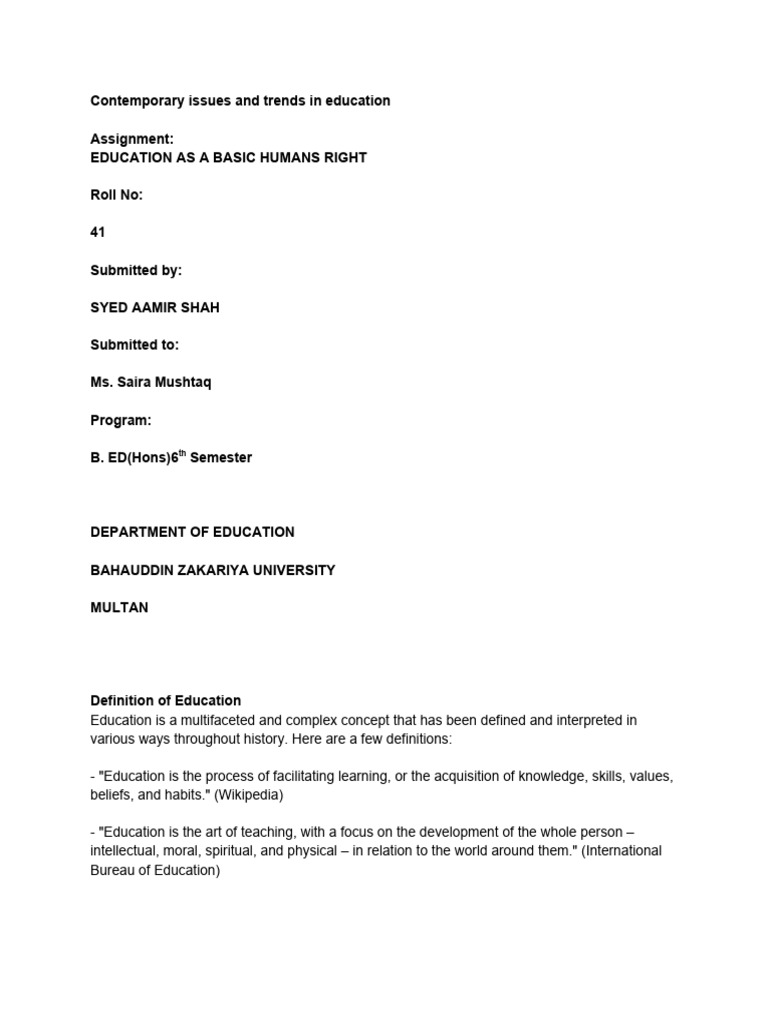 Contemporary issues and trends in education

Assignment:
EDUCATION AS A BASIC HUMANS RIGHT

Roll No:

41

Submitted by:

SYED AAMIR SHAH

Submitted to:

Ms. Saira Mushtaq

Program:

B. ED(Hons)6$^{th}$ Semester

DEPARTMENT OF EDUCATION

BAHAUDDIN ZAKARIYA UNIVERSITY

MULTAN

Definition of Education
Education is a multifaceted and complex concept that has been defined and interpreted in various ways throughout history. Here are a few definitions:

- "Education is the process of facilitating learning, or the acquisition of knowledge, skills, values, beliefs, and habits." (Wikipedia)

- "Education is the art of teaching, with a focus on the development of the whole person – intellectual, moral, spiritual, and physical – in relation to the world around them." (International Bureau of Education)